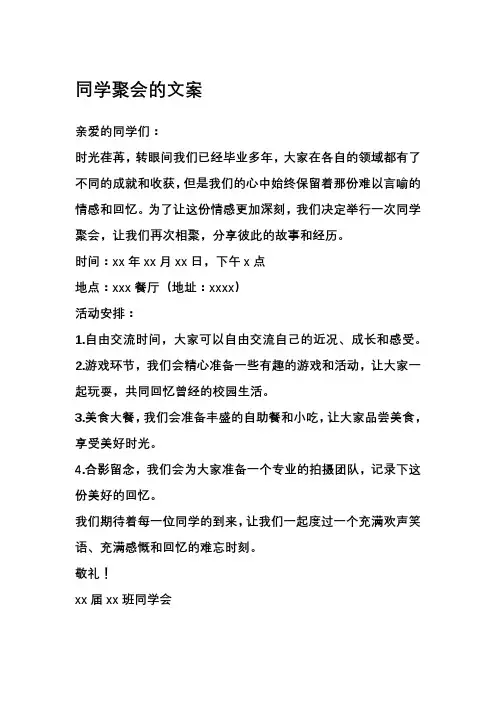 同学聚会的文案

亲爱的同学们：

时光荏苒，转眼间我们已经毕业多年，大家在各自的领域都有了不同的成就和收获，但是我们的心中始终保留着那份难以言喻的情感和回忆。为了让这份情感更加深刻，我们决定举行一次同学聚会，让我们再次相聚，分享彼此的故事和经历。

时间：xx 年 xx 月 xx 日，下午 x 点

地点：xxx 餐厅（地址：xxxx）

活动安排：

1.自由交流时间，大家可以自由交流自己的近况、成长和感受。

2.游戏环节，我们会精心准备一些有趣的游戏和活动，让大家一起玩耍，共同回忆曾经的校园生活。

3.美食大餐，我们会准备丰盛的自助餐和小吃，让大家品尝美食，享受美好时光。

4.合影留念，我们会为大家准备一个专业的拍摄团队，记录下这份美好的回忆。

我们期待着每一位同学的到来，让我们一起度过一个充满欢声笑语、充满感慨和回忆的难忘时刻。

敬礼！

xx 届 xx 班同学会